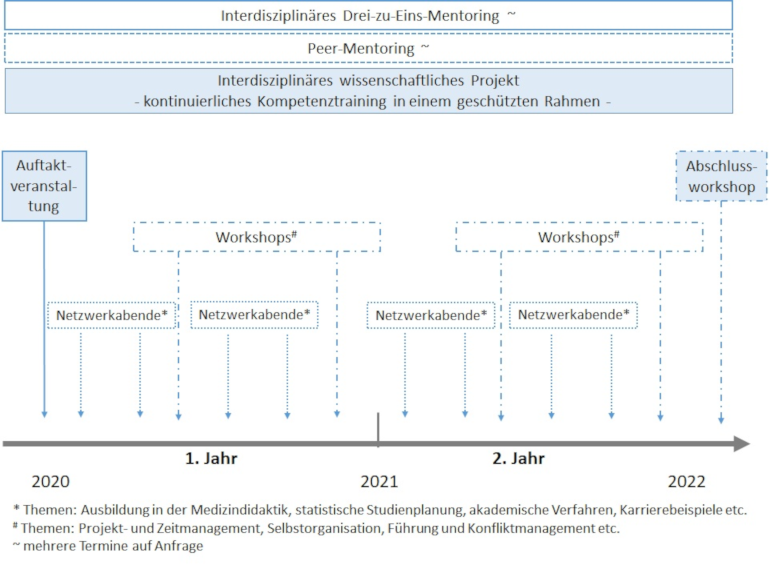 Interdisziplinäres Drei-zu-Eins-Mentoring ~

Peer-Mentoring ~

Interdisziplinäres wissenschaftliches Projekt
- kontinuierliches Kompetenztraining in einem geschützten Rahmen -

Auftaktveranstaltung

Abschlussworkshop

Workshops#

Workshops#

Netzwerkabende*

Netzwerkabende*

Netzwerkabende*

Netzwerkabende*

1. Jahr

2. Jahr

2020

2021

2022

* Themen: Ausbildung in der Medizindidaktik, statistische Studienplanung, akademische Verfahren, Karrierebeispiele etc.
# Themen: Projekt- und Zeitmanagement, Selbstorganisation, Führung und Konfliktmanagement etc.
~ mehrere Termine auf Anfrage